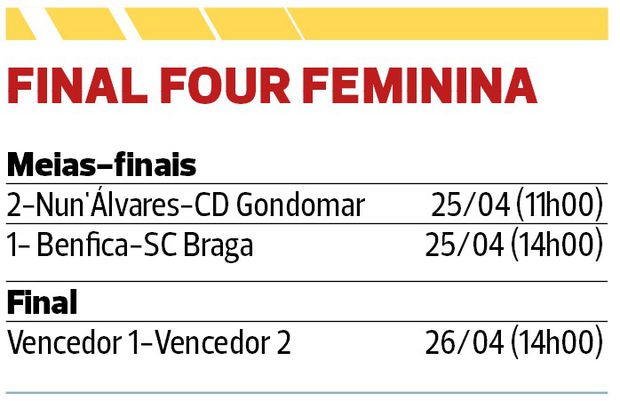 FINAL FOUR FEMININA

Meias-finais

2-Nun'Álvares-CD Gondomar 25/04 (11h00)

1- Benfica-SC Braga 25/04 (14h00)

Final

Vencedor 1-Vencedor 2 26/04 (14h00)